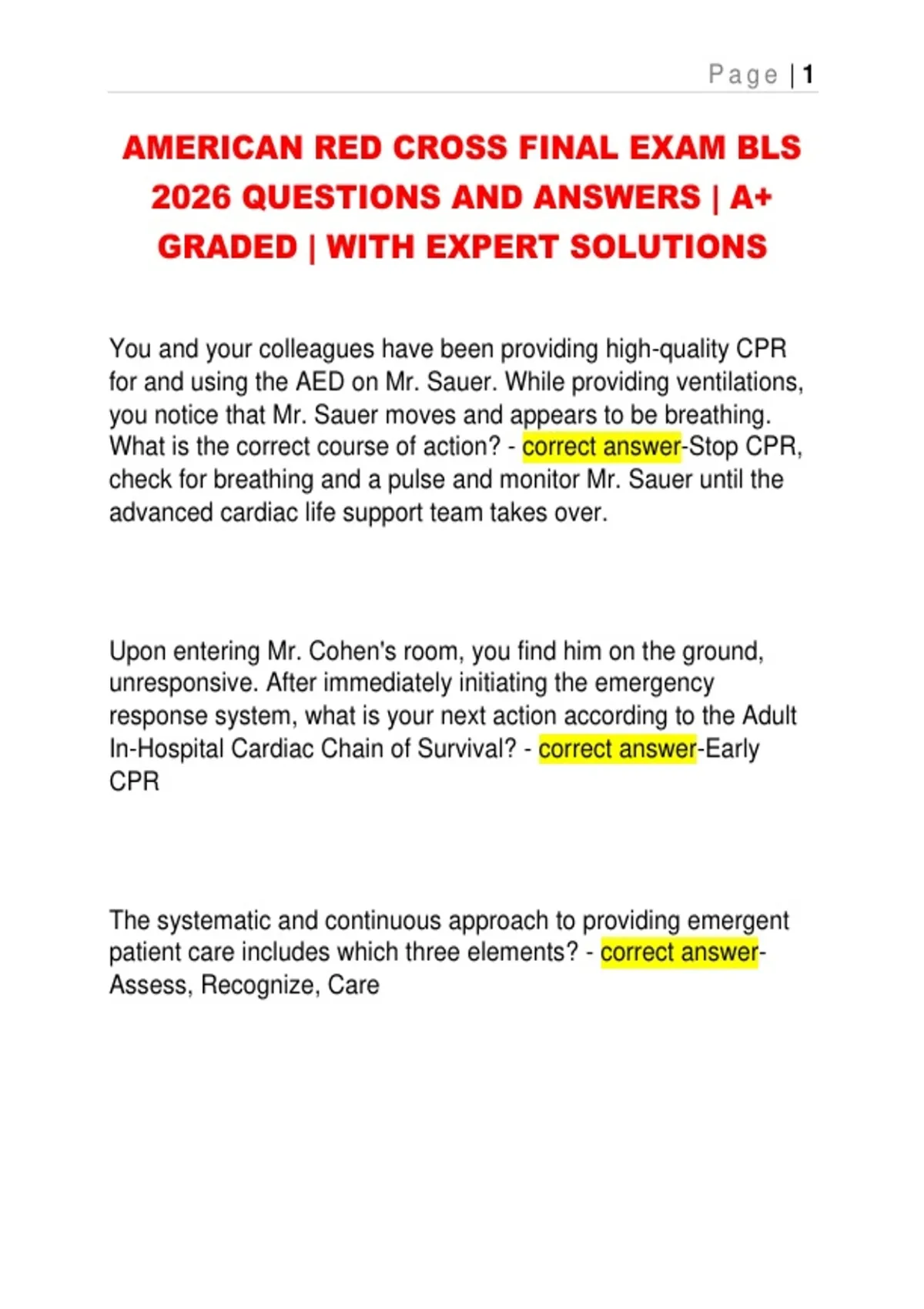 Page | 1

AMERICAN RED CROSS FINAL EXAM BLS 2026 QUESTIONS AND ANSWERS | A+ GRADED | WITH EXPERT SOLUTIONS

You and your colleagues have been providing high-quality CPR for and using the AED on Mr. Sauer. While providing ventilations, you notice that Mr. Sauer moves and appears to be breathing. What is the correct course of action? - correct answer-Stop CPR, check for breathing and a pulse and monitor Mr. Sauer until the advanced cardiac life support team takes over.

Upon entering Mr. Cohen's room, you find him on the ground, unresponsive. After immediately initiating the emergency response system, what is your next action according to the Adult In-Hospital Cardiac Chain of Survival? - correct answer-Early CPR

The systematic and continuous approach to providing emergent patient care includes which three elements? - correct answer-Assess, Recognize, Care